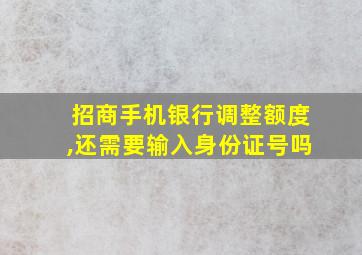 招商手机银行调整额度,还需要输入身份证号吗